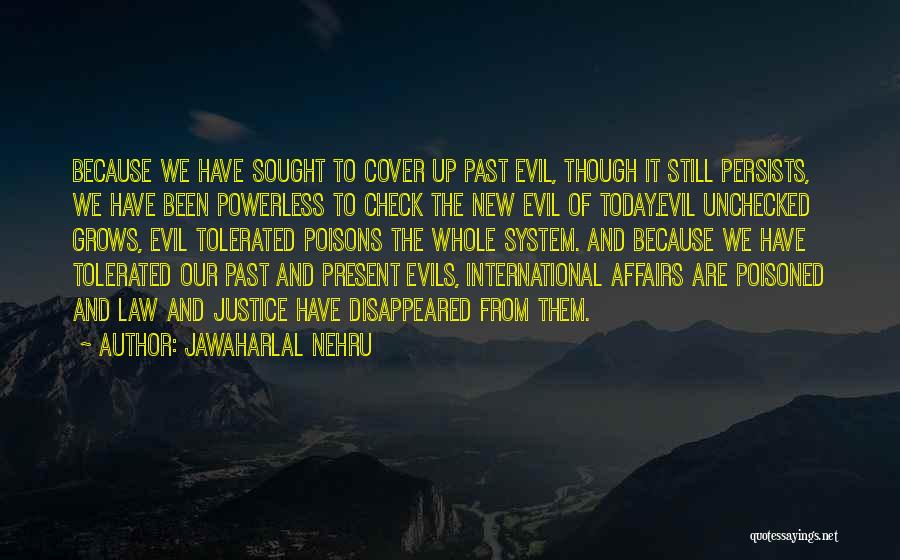 BECAUSE WE HAVE SOUGHT TO COVER UP PAST EVIL, THOUGH IT STILL PERSISTS, WE HAVE BEEN POWERLESS TO CHECK THE NEW EVIL OF TODAY.EVIL UNCHECKED GROWS, EVIL TOLERATED POISONS THE WHOLE SYSTEM. AND BECAUSE WE HAVE TOLERATED OUR PAST AND PRESENT EVILS, INTERNATIONAL AFFAIRS ARE POISONED AND LAW AND JUSTICE HAVE DISAPPEARED FROM THEM.

~ AUTHOR: JAWAHARLAL NEHRU

quotessayings.net